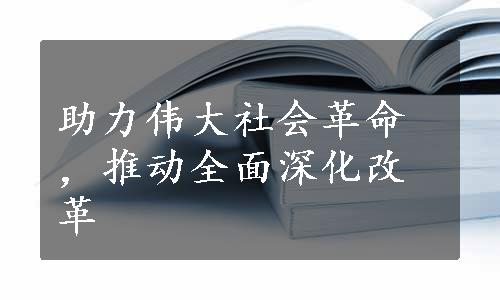 助力伟大社会革命，推动全面深化改革